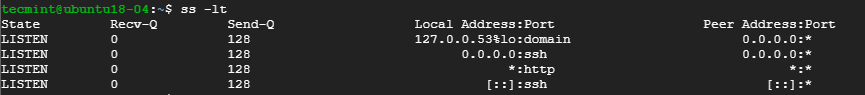 tecmint@ubuntu18-04:~$ ss -lt

| State | Recv-Q | Send-Q | Local Address:Port | Peer Address:Port |
|---|---|---|---|---|
| LISTEN | 0 | 128 | 127.0.0.53%lo:domain | 0.0.0.0:* |
| LISTEN | 0 | 128 | 0.0.0.0:ssh | 0.0.0.0:* |
| LISTEN | 0 | 128 | *:http | *:* |
| LISTEN | 0 | 128 | [::]:ssh | [::]:* |